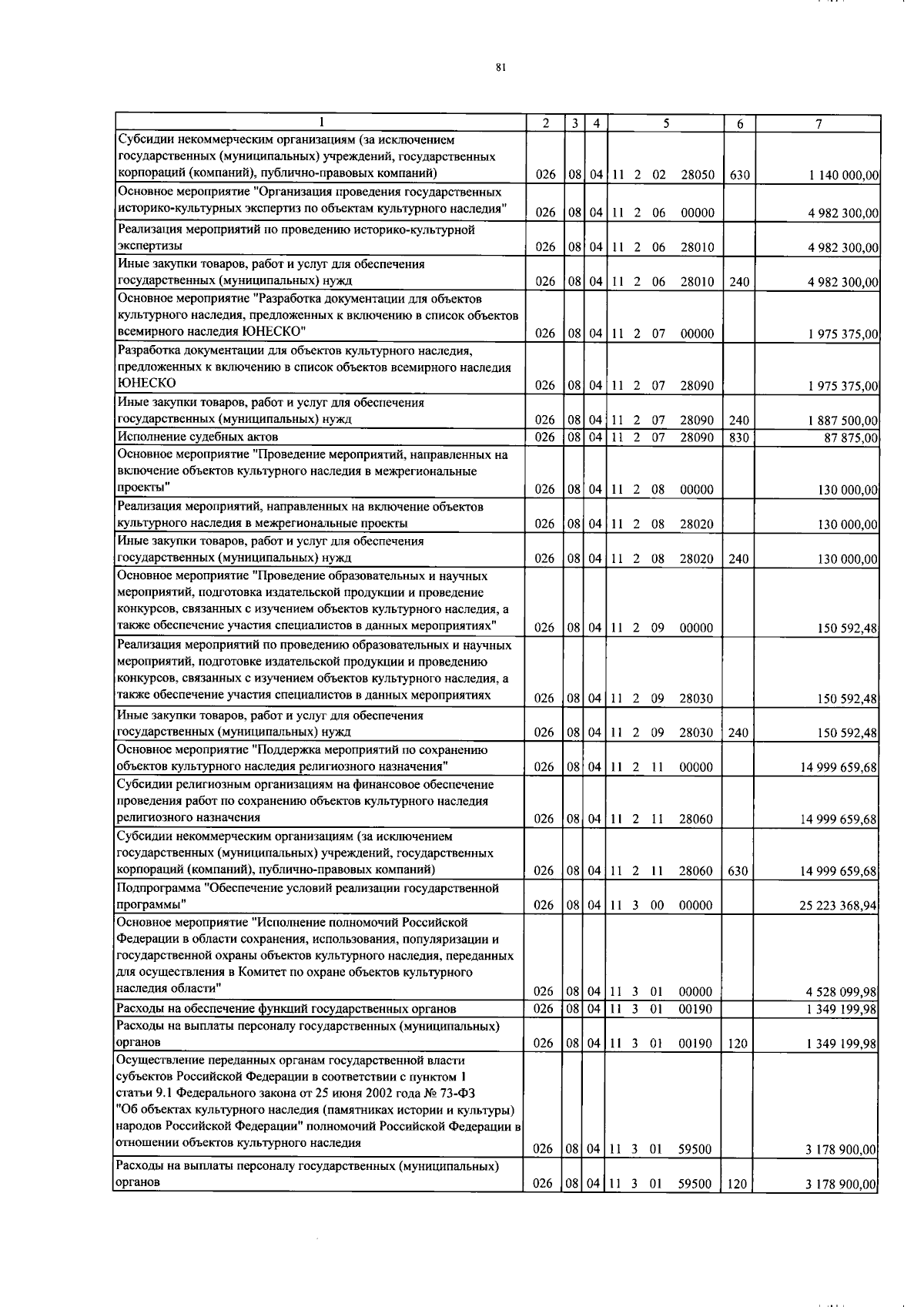 81

| 1 | 2 | 3 | 4 | 5 | 6 | 7 |
|---|---|---|---|---|---|---|
| Субсидии некоммерческим организациям (за исключением государственных (муниципальных) учреждений, государственных корпораций (компаний), публично-правовых компаний) | 026 | 08 | 04 | 11 2 02 28050 | 630 | 1 140 000,00 |
| Основное мероприятие "Организация проведения государственных историко-культурных экспертиз по объектам культурного наследия" | 026 | 08 | 04 | 11 2 06 00000 | | 4 982 300,00 |
| Реализация мероприятий по проведению историко-культурной экспертизы | 026 | 08 | 04 | 11 2 06 28010 | | 4 982 300,00 |
| Иные закупки товаров, работ и услуг для обеспечения государственных (муниципальных) нужд | 026 | 08 | 04 | 11 2 06 28010 | 240 | 4 982 300,00 |
| Основное мероприятие "Разработка документации для объектов культурного наследия, предложенных к включению в список объектов всемирного наследия ЮНЕСКО" | 026 | 08 | 04 | 11 2 07 00000 | | 1 975 375,00 |
| Разработка документации для объектов культурного наследия, предложенных к включению в список объектов всемирного наследия ЮНЕСКО | 026 | 08 | 04 | 11 2 07 28090 | | 1 975 375,00 |
| Иные закупки товаров, работ и услуг для обеспечения государственных (муниципальных) нужд | 026 | 08 | 04 | 11 2 07 28090 | 240 | 1 887 500,00 |
| Исполнение судебных актов | 026 | 08 | 04 | 11 2 07 28090 | 830 | 87 875,00 |
| Основное мероприятие "Проведение мероприятий, направленных на включение объектов культурного наследия в межрегиональные проекты" | 026 | 08 | 04 | 11 2 08 00000 | | 130 000,00 |
| Реализация мероприятий, направленных на включение объектов культурного наследия в межрегиональные проекты | 026 | 08 | 04 | 11 2 08 28020 | | 130 000,00 |
| Иные закупки товаров, работ и услуг для обеспечения государственных (муниципальных) нужд | 026 | 08 | 04 | 11 2 08 28020 | 240 | 130 000,00 |
| Основное мероприятие "Проведение образовательных и научных мероприятий, подготовка издательской продукции и проведение конкурсов, связанных с изучением объектов культурного наследия, а также обеспечение участия специалистов в данных мероприятиях" | 026 | 08 | 04 | 11 2 09 00000 | | 150 592,48 |
| Реализация мероприятий по проведению образовательных и научных мероприятий, подготовке издательской продукции и проведению конкурсов, связанных с изучением объектов культурного наследия, а также обеспечение участия специалистов в данных мероприятиях | 026 | 08 | 04 | 11 2 09 28030 | | 150 592,48 |
| Иные закупки товаров, работ и услуг для обеспечения государственных (муниципальных) нужд | 026 | 08 | 04 | 11 2 09 28030 | 240 | 150 592,48 |
| Основное мероприятие "Поддержка мероприятий по сохранению объектов культурного наследия религиозного назначения" | 026 | 08 | 04 | 11 2 11 00000 | | 14 999 659,68 |
| Субсидии религиозным организациям на финансовое обеспечение проведения работ по сохранению объектов культурного наследия религиозного назначения | 026 | 08 | 04 | 11 2 11 28060 | | 14 999 659,68 |
| Субсидии некоммерческим организациям (за исключением государственных (муниципальных) учреждений, государственных корпораций (компаний), публично-правовых компаний) | 026 | 08 | 04 | 11 2 11 28060 | 630 | 14 999 659,68 |
| Подпрограмма "Обеспечение условий реализации государственной программы" | 026 | 08 | 04 | 11 3 00 00000 | | 25 223 368,94 |
| Основное мероприятие "Исполнение полномочий Российской Федерации в области сохранения, использования, популяризации и государственной охраны объектов культурного наследия, переданных для осуществления в Комитет по охране объектов культурного наследия области" | 026 | 08 | 04 | 11 3 01 00000 | | 4 528 099,98 |
| Расходы на обеспечение функций государственных органов | 026 | 08 | 04 | 11 3 01 00190 | | 1 349 199,98 |
| Расходы на выплаты персоналу государственных (муниципальных) органов | 026 | 08 | 04 | 11 3 01 00190 | 120 | 1 349 199,98 |
| Осуществление переданных органам государственной власти субъектов Российской Федерации в соответствии с пунктом 1 статьи 9.1 Федерального закона от 25 июня 2002 года № 73-ФЗ "Об объектах культурного наследия (памятниках истории и культуры) народов Российской Федерации" полномочий Российской Федерации в отношении объектов культурного наследия | 026 | 08 | 04 | 11 3 01 59500 | | 3 178 900,00 |
| Расходы на выплаты персоналу государственных (муниципальных) органов | 026 | 08 | 04 | 11 3 01 59500 | 120 | 3 178 900,00 |